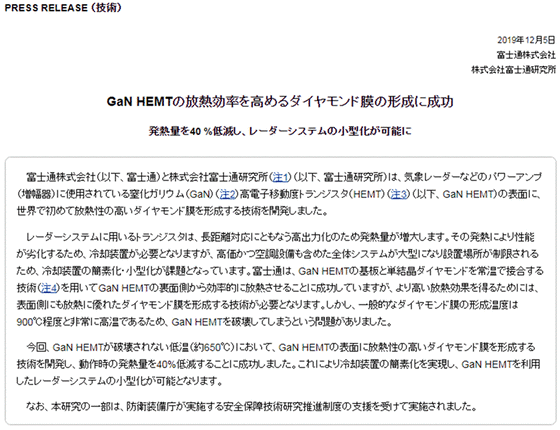 PRESS RELEASE（技術）

2019年12月5日
富士通株式会社
株式会社富士通研究所

GaN HEMTの放熱効率を高めるダイヤモンド膜の形成に成功

発熱量を40 %低減し、レーダーシステムの小型化が可能に

富士通株式会社（以下、富士通）と株式会社富士通研究所（注1）（以下、富士通研究所）は、気象レーダーなどのパワーアンプ（増幅器）に使用されている窒化ガリウム（GaN）（注2）高電子移動度トランジスタ（HEMT）（注3）（以下、GaN HEMT）の表面に、世界で初めて放熱性の高いダイヤモンド膜を形成する技術を開発しました。

レーダーシステムに用いるトランジスタは、長距離対応にともなう高出力化のため発熱量が増大します。その発熱により性能が劣化するため、冷却装置が必要となりますが、高価かつ空調設備も含めた全体システムが大型になり設置場所が制限されるため、冷却装置の簡素化・小型化が課題となっています。富士通は、GaN HEMTの基板と単結晶ダイヤモンドを常温で接合する技術（注4）を用いてGaN HEMTの裏面側から効率的に放熱させることに成功していますが、より高い放熱効果を得るためには、表面側にも放熱に優れたダイヤモンド膜を形成する技術が必要となります。しかし、一般的なダイヤモンド膜の形成温度は900℃程度と非常に高温であるため、GaN HEMTを破壊してしまうという問題がありました。

今回、GaN HEMTが破壊されない低温（約650℃）において、GaN HEMTの表面に放熱性の高いダイヤモンド膜を形成する技術を開発し、動作時の発熱量を40%低減することに成功しました。これにより冷却装置の簡素化を実現し、GaN HEMTを利用したレーダーシステムの小型化が可能となります。

なお、本研究の一部は、防衛装備庁が実施する安全保障技術研究推進制度の支援を受けて実施されました。